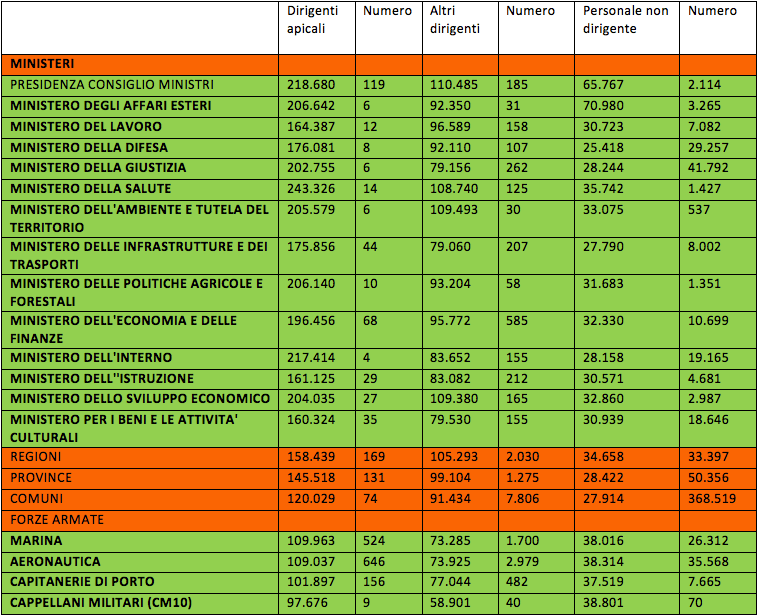 | | Dirigenti apicali | Numero | Altri dirigenti | Numero | Personale non dirigente | Numero |
|---|---|---|---|---|---|---|
| MINISTERI | | | | | | |
| PRESIDENZA CONSIGLIO MINISTRI | 218.680 | 119 | 110.485 | 185 | 65.767 | 2.114 |
| MINISTERO DEGLI AFFARI ESTERI | 206.642 | 6 | 92.350 | 31 | 70.980 | 3.265 |
| MINISTERO DEL LAVORO | 164.387 | 12 | 96.589 | 158 | 30.723 | 7.082 |
| MINISTERO DELLA DIFESA | 176.081 | 8 | 92.110 | 107 | 25.418 | 29.257 |
| MINISTERO DELLA GIUSTIZIA | 202.755 | 6 | 79.156 | 262 | 28.244 | 41.792 |
| MINISTERO DELLA SALUTE | 243.326 | 14 | 108.740 | 125 | 35.742 | 1.427 |
| MINISTERO DELL'AMBIENTE E TUTELA DEL TERRITORIO | 205.579 | 6 | 109.493 | 30 | 33.075 | 537 |
| MINISTERO DELLE INFRASTRUTTURE E DEI TRASPORTI | 175.856 | 44 | 79.060 | 207 | 27.790 | 8.002 |
| MINISTERO DELLE POLITICHE AGRICOLE E FORESTALI | 206.140 | 10 | 93.204 | 58 | 31.683 | 1.351 |
| MINISTERO DELL'ECONOMIA E DELLE FINANZE | 196.456 | 68 | 95.772 | 585 | 32.330 | 10.699 |
| MINISTERO DELL'INTERNO | 217.414 | 4 | 83.652 | 155 | 28.158 | 19.165 |
| MINISTERO DELL''ISTRUZIONE | 161.125 | 29 | 83.082 | 212 | 30.571 | 4.681 |
| MINISTERO DELLO SVILUPPO ECONOMICO | 204.035 | 27 | 109.380 | 165 | 32.860 | 2.987 |
| MINISTERO PER I BENI E LE ATTIVITA' CULTURALI | 160.324 | 35 | 79.530 | 155 | 30.939 | 18.646 |
| REGIONI | 158.439 | 169 | 105.293 | 2.030 | 34.658 | 33.397 |
| PROVINCE | 145.518 | 131 | 99.104 | 1.275 | 28.422 | 50.356 |
| COMUNI | 120.029 | 74 | 91.434 | 7.806 | 27.914 | 368.519 |
| FORZE ARMATE | | | | | | |
| MARINA | 109.963 | 524 | 73.285 | 1.700 | 38.016 | 26.312 |
| AERONAUTICA | 109.037 | 646 | 73.925 | 2.979 | 38.314 | 35.568 |
| CAPITANERIE DI PORTO | 101.897 | 156 | 77.044 | 482 | 37.519 | 7.665 |
| CAPPELLANI MILITARI (CM10) | 97.676 | 9 | 58.901 | 40 | 38.801 | 70 |